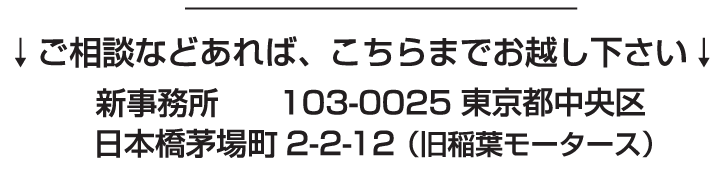 ↓ご相談などあれば、こちらまでお越し下さい↓

新事務所　103-0025 東京都中央区
日本橋茅場町 2-2-12（旧稲葉モータース）